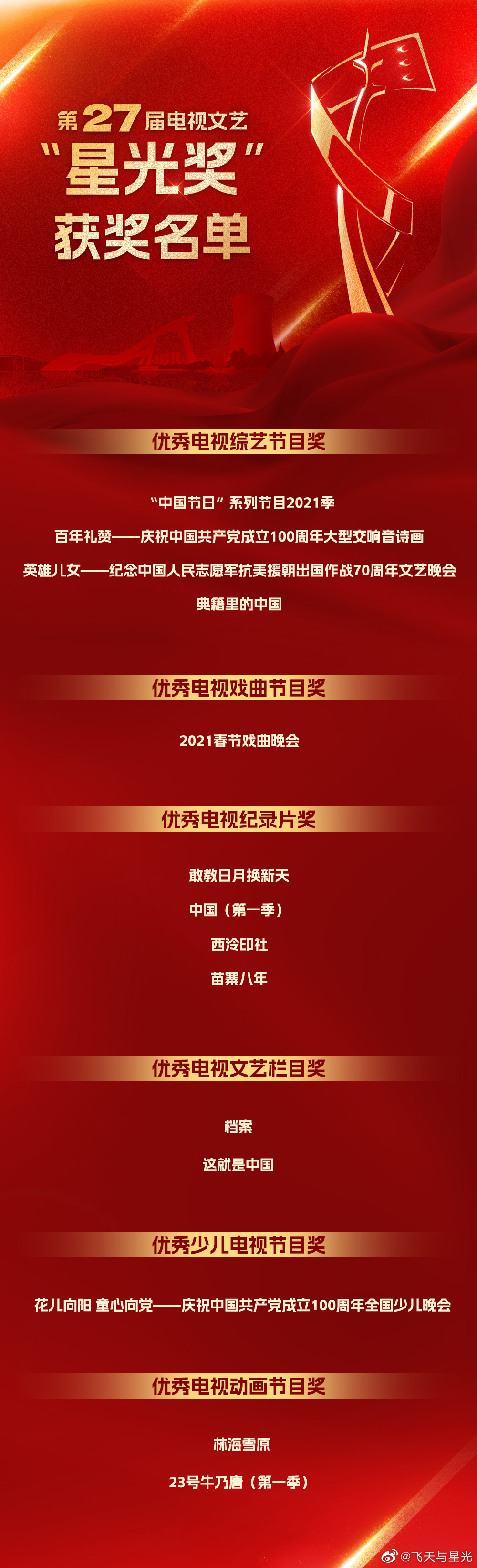 第27届电视文艺
“星光奖”
获奖名单

优秀电视综艺节目奖

“中国节日”系列节目2021季

百年礼赞——庆祝中国共产党成立100周年大型交响音诗画

英雄儿女——纪念中国人民志愿军抗美援朝出国作战70周年文艺晚会

典籍里的中国

优秀电视戏曲节目奖

2021春节戏曲晚会

优秀电视纪录片奖

敢教日月换新天

中国（第一季）

西泠印社

苗寨八年

优秀电视文艺栏目奖

档案

这就是中国

优秀少儿电视节目奖

花儿向阳 童心向党——庆祝中国共产党成立100周年全国少儿晚会

优秀电视动画节目奖

林海雪原

23号牛乃唐（第一季）

@飞天与星光